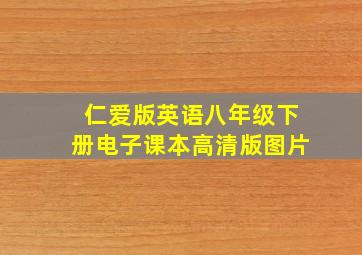 仁爱版英语八年级下册电子课本高清版图片